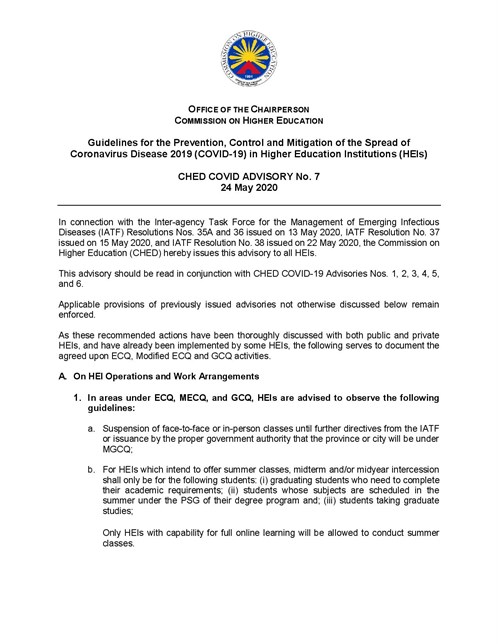 COMMISSION ON HIGHER EDUCATION
1994

OFFICE OF THE CHAIRPERSON
COMMISSION ON HIGHER EDUCATION

Guidelines for the Prevention, Control and Mitigation of the Spread of Coronavirus Disease 2019 (COVID-19) in Higher Education Institutions (HEIs)

CHED COVID ADVISORY No. 7
24 May 2020

In connection with the Inter-agency Task Force for the Management of Emerging Infectious Diseases (IATF) Resolutions Nos. 35A and 36 issued on 13 May 2020, IATF Resolution No. 37 issued on 15 May 2020, and IATF Resolution No. 38 issued on 22 May 2020, the Commission on Higher Education (CHED) hereby issues this advisory to all HEIs.

This advisory should be read in conjunction with CHED COVID-19 Advisories Nos. 1, 2, 3, 4, 5, and 6.

Applicable provisions of previously issued advisories not otherwise discussed below remain enforced.

As these recommended actions have been thoroughly discussed with both public and private HEIs, and have already been implemented by some HEIs, the following serves to document the agreed upon ECQ, Modified ECQ and GCQ activities.

A. On HEI Operations and Work Arrangements

1. In areas under ECQ, MECQ, and GCQ, HEIs are advised to observe the following guidelines:

a. Suspension of face-to-face or in-person classes until further directives from the IATF or issuance by the proper government authority that the province or city will be under MGCQ;

b. For HEIs which intend to offer summer classes, midterm and/or midyear intercession shall only be for the following students: (i) graduating students who need to complete their academic requirements; (ii) students whose subjects are scheduled in the summer under the PSG of their degree program and; (iii) students taking graduate studies;

Only HEIs with capability for full online learning will be allowed to conduct summer classes.